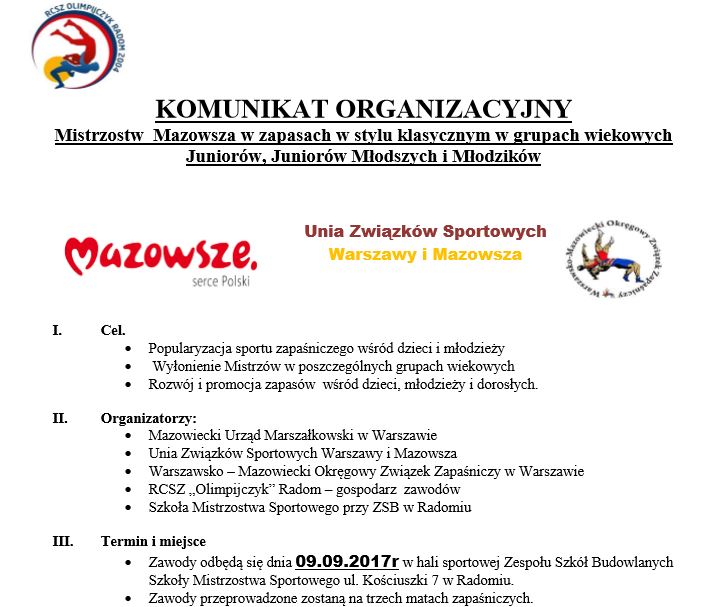 RCSZ OLIMPIJCZYK RADOM 2004

KOMUNIKAT ORGANIZACYJNY

Mistrzostw Mazowsza w zapasach w stylu klasycznym w grupach wiekowych Juniorów, Juniorów Młodszych i Młodzików

Mazowsze. serce Polski

Unia Związków Sportowych Warszawy i Mazowsza

Warszawsko-Mazowiecki Okręgowy Związek Zapaśniczy

I. Cel.
• Popularyzacja sportu zapaśniczego wśród dzieci i młodzieży
• Wyłonienie Mistrzów w poszczególnych grupach wiekowych
• Rozwój i promocja zapasów wśród dzieci, młodzieży i dorosłych.

II. Organizatorzy:
• Mazowiecki Urząd Marszałkowski w Warszawie
• Unia Związków Sportowych Warszawy i Mazowsza
• Warszawsko – Mazowiecki Okręgowy Związek Zapaśniczy w Warszawie
• RCSZ „Olimpijczyk" Radom – gospodarz zawodów
• Szkoła Mistrzostwa Sportowego przy ZSB w Radomiu

III. Termin i miejsce
• Zawody odbędą się dnia 09.09.2017r w hali sportowej Zespołu Szkół Budowlanych Szkoły Mistrzostwa Sportowego ul. Kościuszki 7 w Radomiu.
• Zawody przeprowadzone zostaną na trzech matach zapaśniczych.